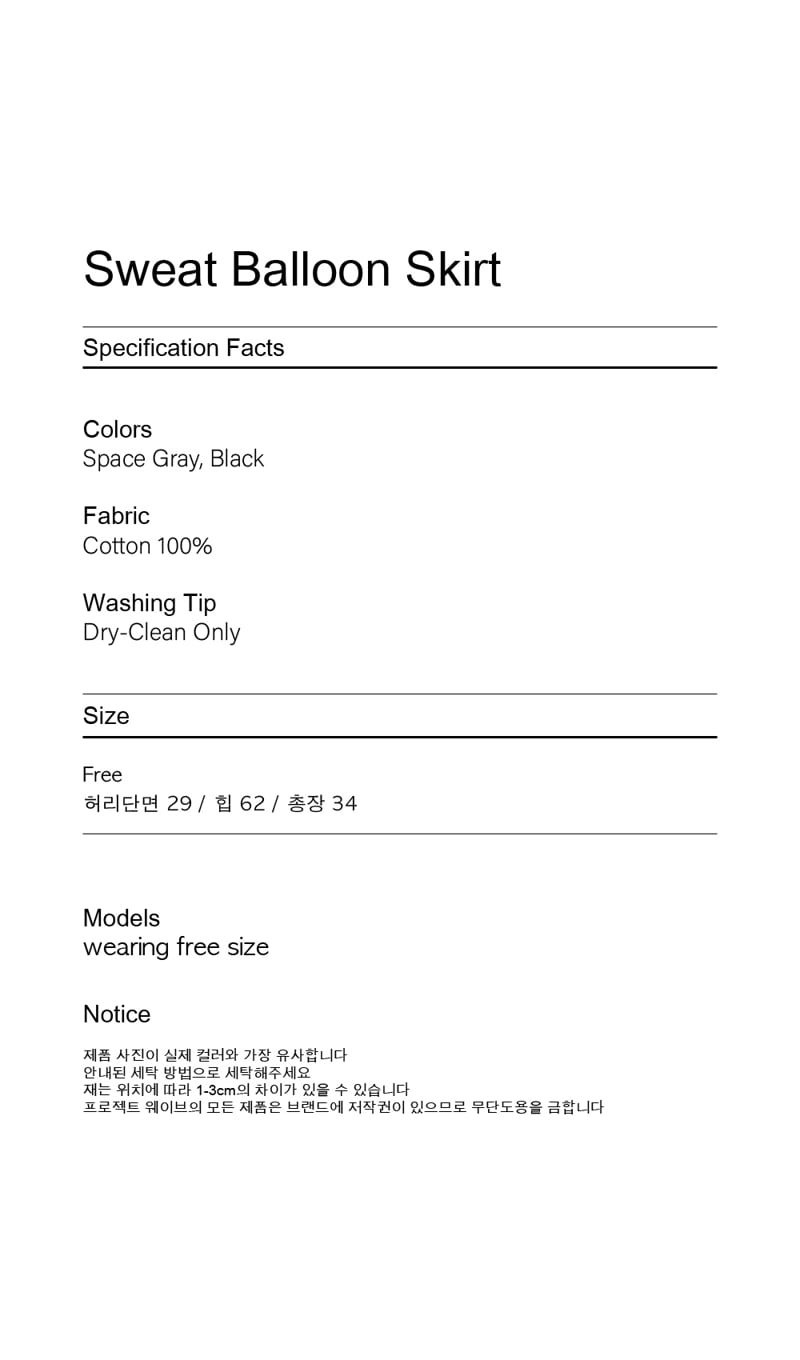 Sweat Balloon Skirt

Specification Facts

Colors
Space Gray, Black

Fabric
Cotton 100%

Washing Tip
Dry-Clean Only

Size

Free
허리단면 29 / 힙 62 / 총장 34

Models
wearing free size

Notice

제품 사진이 실제 컬러와 가장 유사합니다
안내된 세탁 방법으로 세탁해주세요
재는 위치에 따라 1-3cm의 차이가 있을 수 있습니다
프로젝트 웨이브의 모든 제품은 브랜드에 저작권이 있으므로 무단도용을 금합니다